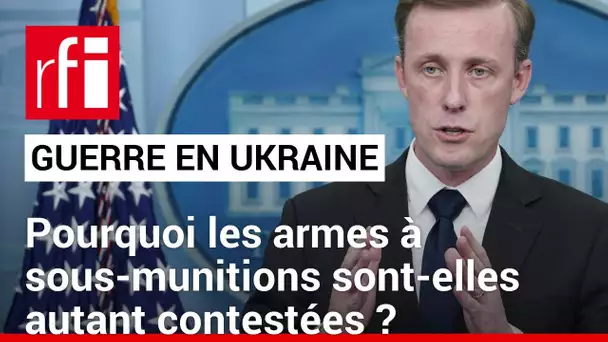 rfi

GUERRE EN UKRAINE

Pourquoi les armes à sous-munitions sont-elles autant contestées ?